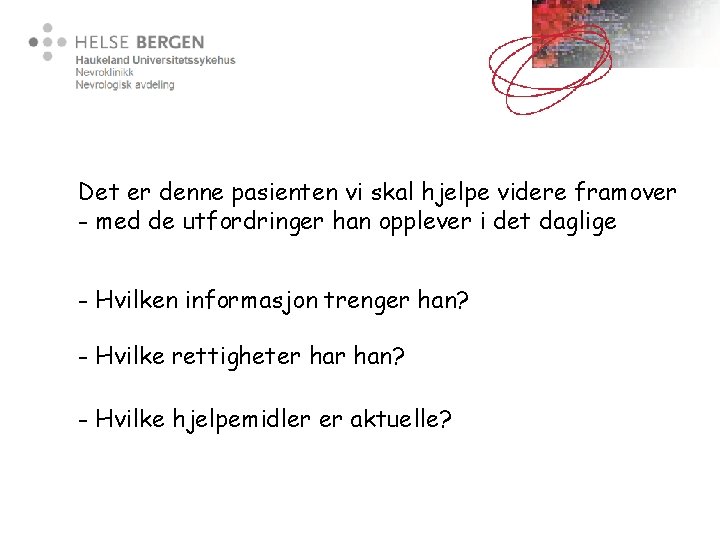 HELSE BERGEN
Haukeland Universitetssykehus
Nevroklinikk
Nevrologisk avdeling

Det er denne pasienten vi skal hjelpe videre framover
- med de utfordringer han opplever i det daglige

- Hvilken informasjon trenger han?

- Hvilke rettigheter har han?

- Hvilke hjelpemidler er aktuelle?